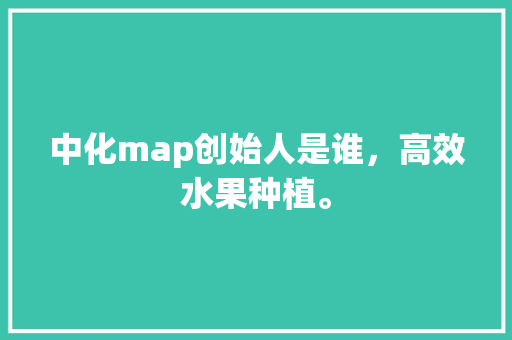 中化map创始人是谁，高效水果种植。